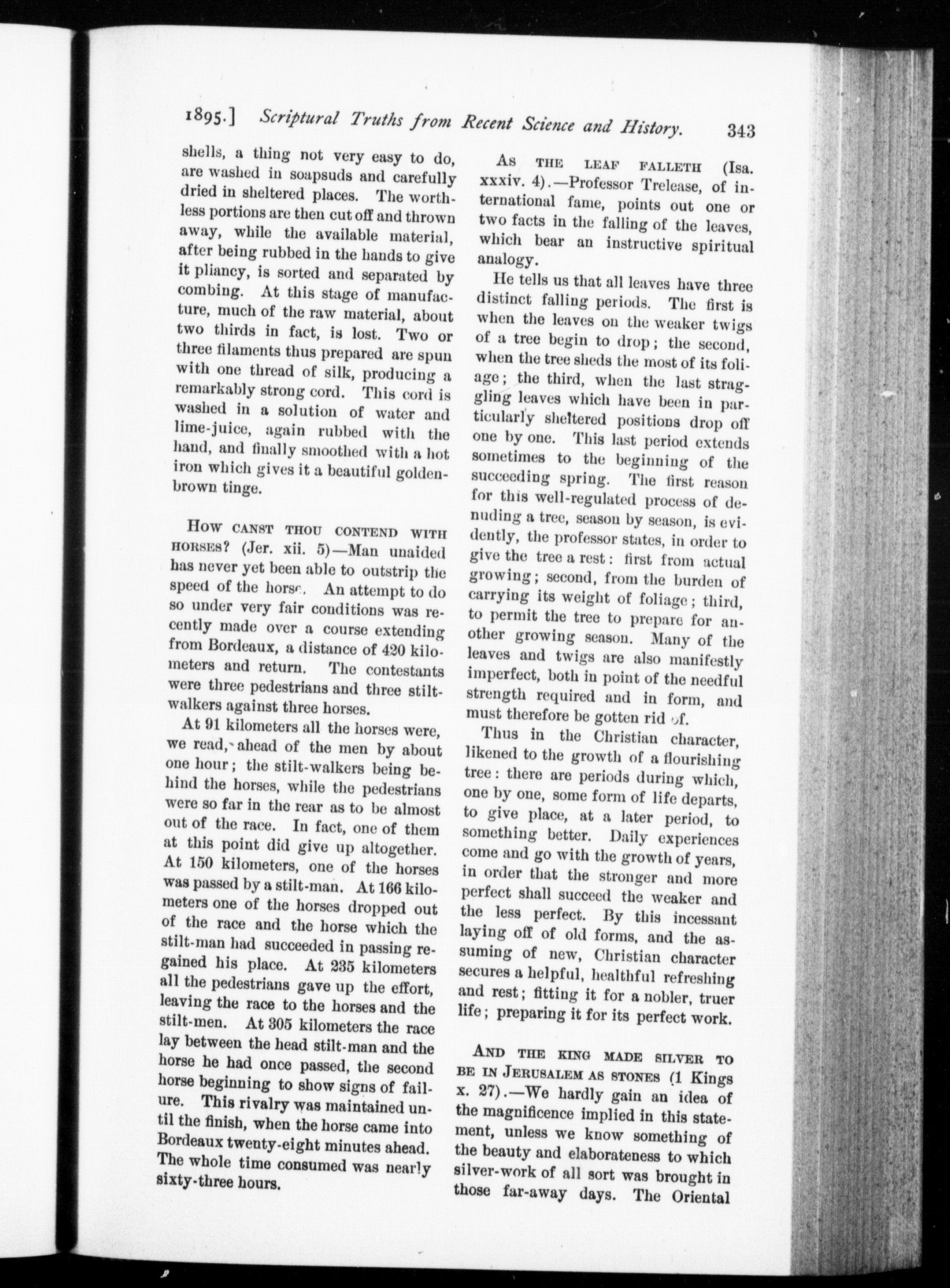 1895.] Scriptural Truths from Recent Science and History. 343

shells, a thing not very easy to do, are washed in soapsuds and carefully dried in sheltered places. The worthless portions are then cut off and thrown away, while the available material, after being rubbed in the hands to give it pliancy, is sorted and separated by combing. At this stage of manufacture, much of the raw material, about two thirds in fact, is lost. Two or three filaments thus prepared are spun with one thread of silk, producing a remarkably strong cord. This cord is washed in a solution of water and lime-juice, again rubbed with the hand, and finally smoothed with a hot iron which gives it a beautiful golden-brown tinge.

How canst thou contend with horses? (Jer. xii. 5)—Man unaided has never yet been able to outstrip the speed of the horse. An attempt to do so under very fair conditions was recently made over a course extending from Bordeaux, a distance of 420 kilometers and return. The contestants were three pedestrians and three stilt-walkers against three horses.

At 91 kilometers all the horses were, we read, ahead of the men by about one hour; the stilt-walkers being behind the horses, while the pedestrians were so far in the rear as to be almost out of the race. In fact, one of them at this point did give up altogether. At 150 kilometers, one of the horses was passed by a stilt-man. At 166 kilometers one of the horses dropped out of the race and the horse which the stilt-man had succeeded in passing regained his place. At 235 kilometers all the pedestrians gave up the effort, leaving the race to the horses and the stilt-men. At 305 kilometers the race lay between the head stilt-man and the horse he had once passed, the second horse beginning to show signs of failure. This rivalry was maintained until the finish, when the horse came into Bordeaux twenty-eight minutes ahead. The whole time consumed was nearly sixty-three hours.

As the leaf falleth (Isa. xxxiv. 4).—Professor Trelease, of international fame, points out one or two facts in the falling of the leaves, which bear an instructive spiritual analogy.

He tells us that all leaves have three distinct falling periods. The first is when the leaves on the weaker twigs of a tree begin to drop; the second, when the tree sheds the most of its foliage; the third, when the last straggling leaves which have been in particularly sheltered positions drop off one by one. This last period extends sometimes to the beginning of the succeeding spring. The first reason for this well-regulated process of denuding a tree, season by season, is evidently, the professor states, in order to give the tree a rest: first from actual growing; second, from the burden of carrying its weight of foliage; third, to permit the tree to prepare for another growing season. Many of the leaves and twigs are also manifestly imperfect, both in point of the needful strength required and in form, and must therefore be gotten rid of.

Thus in the Christian character, likened to the growth of a flourishing tree: there are periods during which, one by one, some form of life departs, to give place, at a later period, to something better. Daily experiences come and go with the growth of years, in order that the stronger and more perfect shall succeed the weaker and the less perfect. By this incessant laying off of old forms, and the assuming of new, Christian character secures a helpful, healthful refreshing and rest; fitting it for a nobler, truer life; preparing it for its perfect work.

And the king made silver to be in Jerusalem as stones (1 Kings x. 27).—We hardly gain an idea of the magnificence implied in this statement, unless we know something of the beauty and elaborateness to which silver-work of all sort was brought in those far-away days. The Oriental